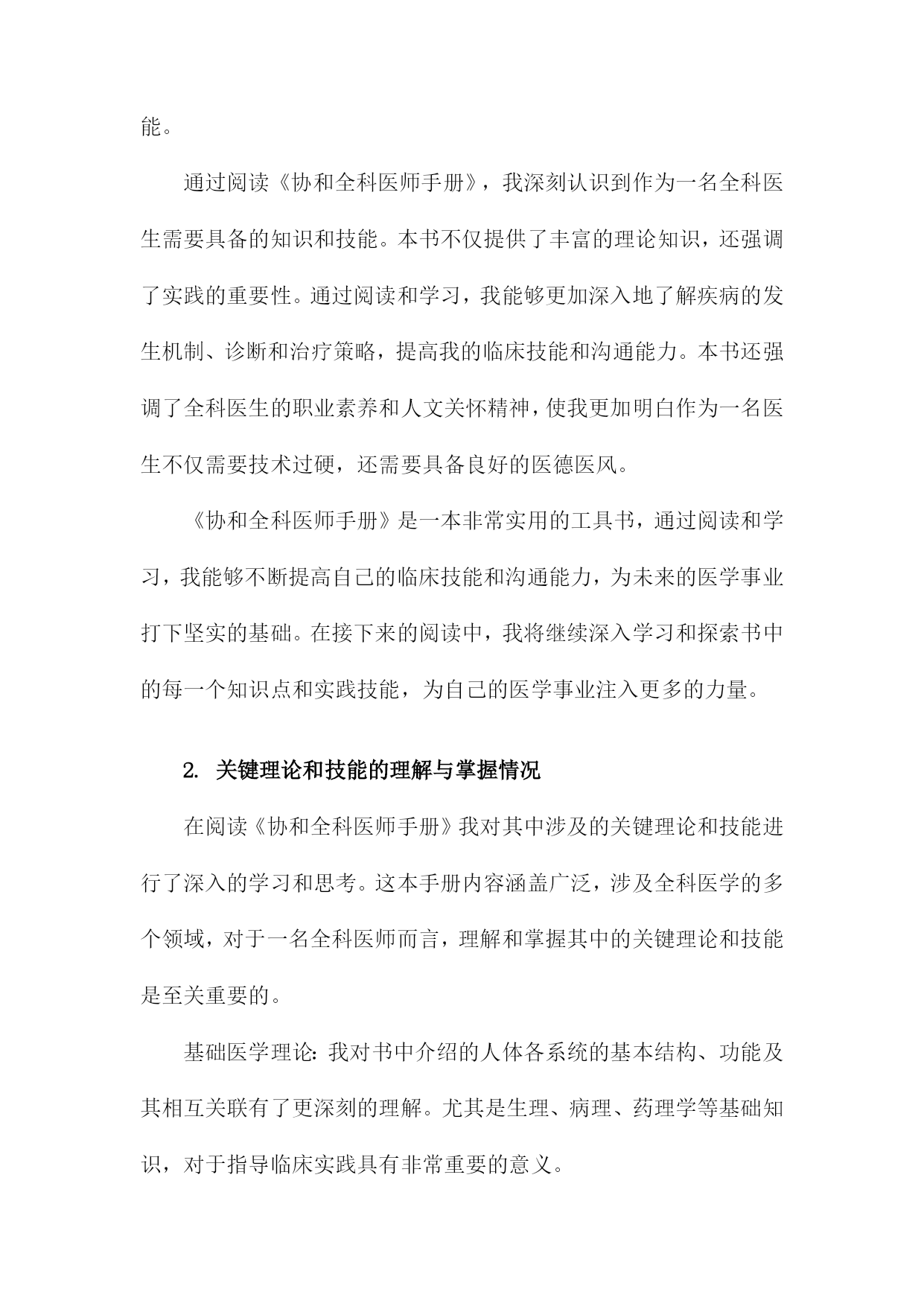 能。

通过阅读《协和全科医师手册》，我深刻认识到作为一名全科医生需要具备的知识和技能。本书不仅提供了丰富的理论知识，还强调了实践的重要性。通过阅读和学习，我能够更加深入地了解疾病的发生机制、诊断和治疗策略，提高我的临床技能和沟通能力。本书还强调了全科医生的职业素养和人文关怀精神，使我更加明白作为一名医生不仅需要技术过硬，还需要具备良好的医德医风。

《协和全科医师手册》是一本非常实用的工具书，通过阅读和学习，我能够不断提高自己的临床技能和沟通能力，为未来的医学事业打下坚实的基础。在接下来的阅读中，我将继续深入学习和探索书中的每一个知识点和实践技能，为自己的医学事业注入更多的力量。

2. 关键理论和技能的理解与掌握情况

在阅读《协和全科医师手册》我对其中涉及的关键理论和技能进行了深入的学习和思考。这本手册内容涵盖广泛，涉及全科医学的多个领域，对于一名全科医师而言，理解和掌握其中的关键理论和技能是至关重要的。

基础医学理论：我对书中介绍的人体各系统的基本结构、功能及其相互关联有了更深刻的理解。尤其是生理、病理、药理学等基础知识，对于指导临床实践具有非常重要的意义。